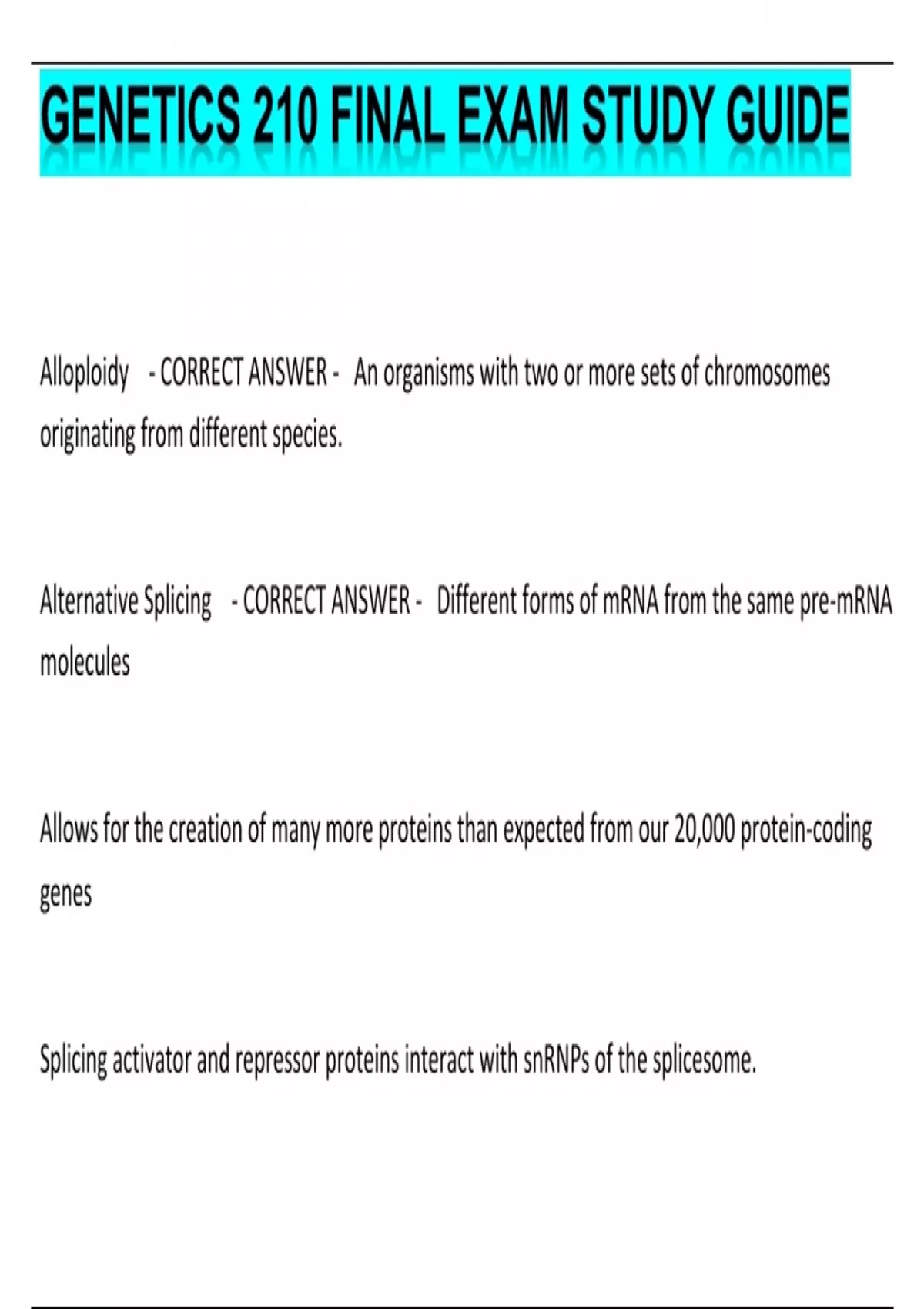 GENETICS 210 FINAL EXAM STUDY GUIDE

Alloploidy - CORRECT ANSWER - An organisms with two or more sets of chromosomes originating from different species.

Alternative Splicing - CORRECT ANSWER - Different forms of mRNA from the same pre-mRNA molecules

Allows for the creation of many more proteins than expected from our 20,000 protein-coding genes

Splicing activator and repressor proteins interact with snRNPs of the splicesome.